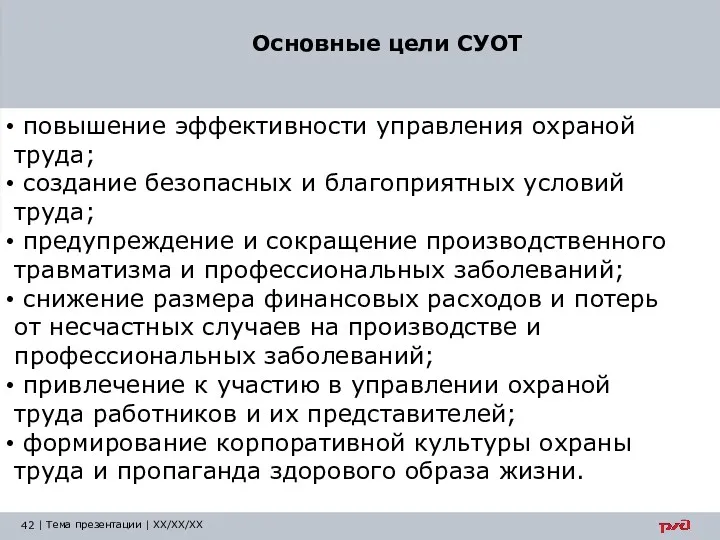 Основные цели СУОТ

• повышение эффективности управления охраной труда;
• создание безопасных и благоприятных условий труда;
• предупреждение и сокращение производственного травматизма и профессиональных заболеваний;
• снижение размера финансовых расходов и потерь от несчастных случаев на производстве и профессиональных заболеваний;
• привлечение к участию в управлении охраной труда работников и их представителей;
• формирование корпоративной культуры охраны труда и пропаганда здорового образа жизни.

42 | Тема презентации | XX/XX/XX

РЖД